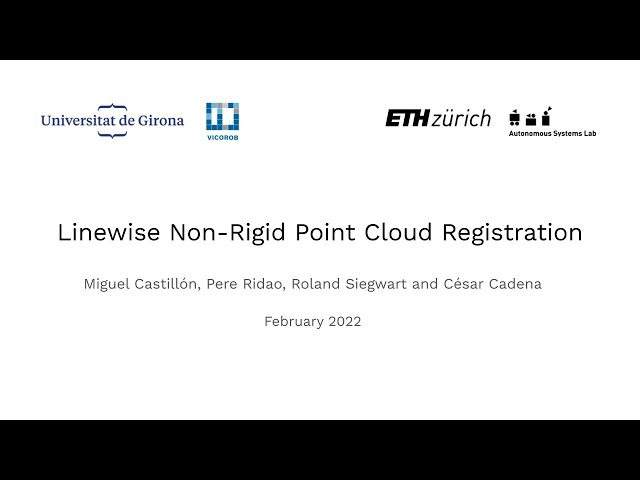 Universitat de Girona

VICOROB

ETH zürich

Autonomous Systems Lab

Linewise Non-Rigid Point Cloud Registration

Miguel Castillón, Pere Ridao, Roland Siegwart and César Cadena

February 2022